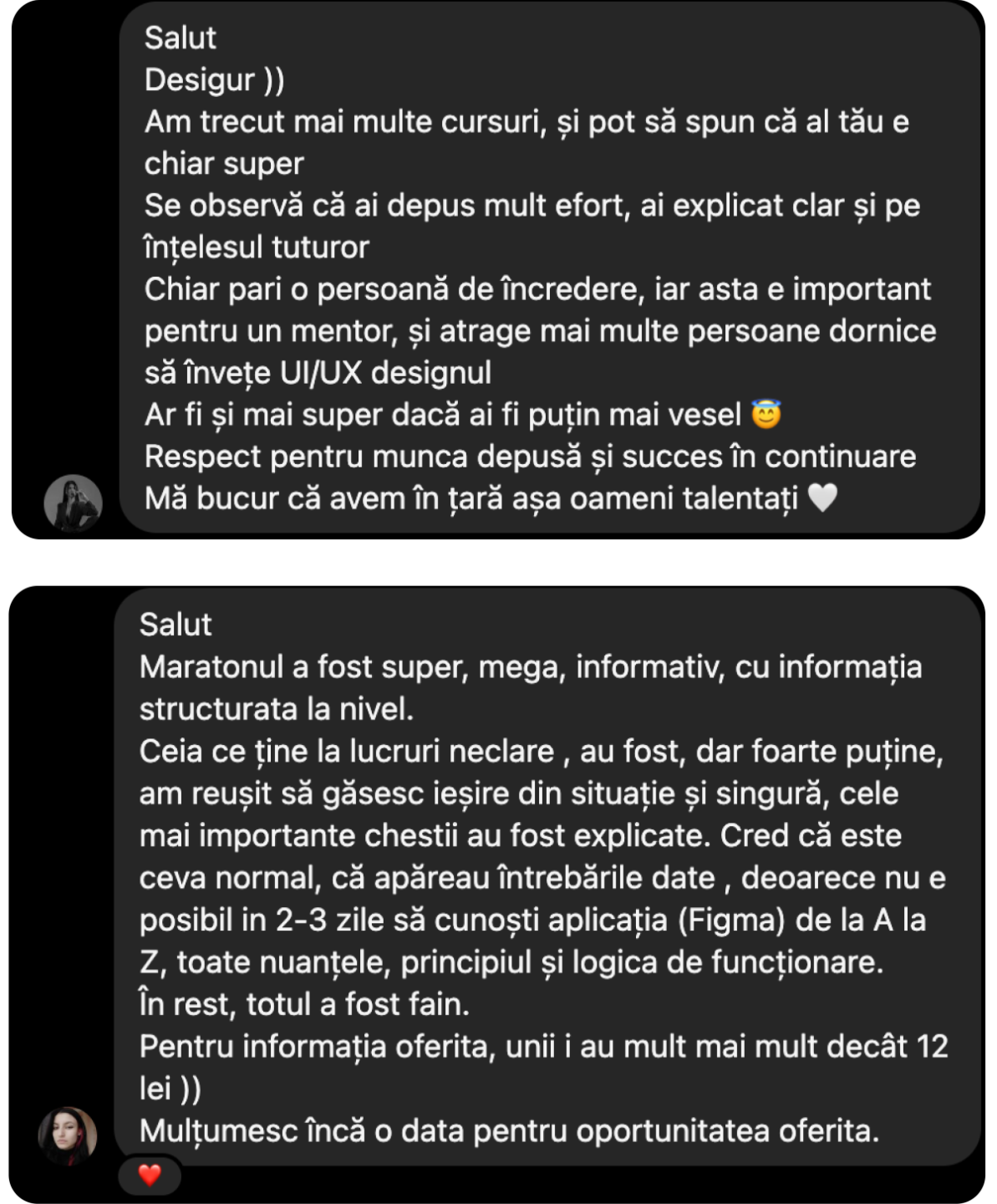 Salut
Desigur ))
Am trecut mai multe cursuri, și pot să spun că al tău e chiar super
Se observă că ai depus mult efort, ai explicat clar și pe înțelesul tuturor
Chiar pari o persoană de încredere, iar asta e important pentru un mentor, și atrage mai multe persoane dornice să învețe UI/UX designul
Ar fi și mai super dacă ai fi puțin mai vesel 😇
Respect pentru munca depusă și succes în continuare
Mă bucur că avem în țară așa oameni talentați 🤍

Salut
Maratonul a fost super, mega, informativ, cu informația structurata la nivel.
Ceia ce ține la lucruri neclare , au fost, dar foarte puține, am reușit să găsesc ieșire din situație și singură, cele mai importante chestii au fost explicate. Cred că este ceva normal, că apăreau întrebările date , deoarece nu e posibil in 2-3 zile să cunoști aplicația (Figma) de la A la Z, toate nuanțele, principiul și logica de funcționare.
În rest, totul a fost fain.
Pentru informația oferita, unii i au mult mai mult decât 12 lei ))
Mulțumesc încă o data pentru oportunitatea oferita.
❤️